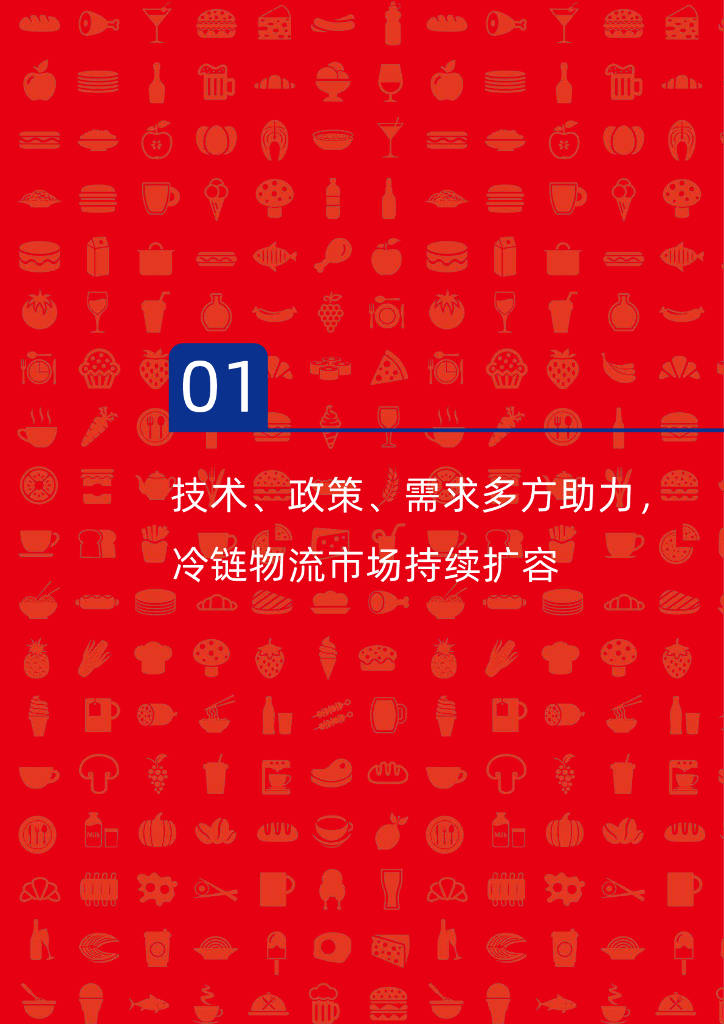 01

技术、政策、需求多方助力，冷链物流市场持续扩容